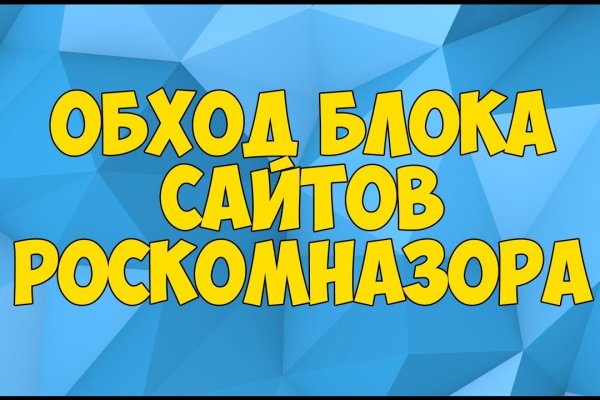 ОБХОД БЛОКА САЙТОВ РОСКОМНАЗОРА